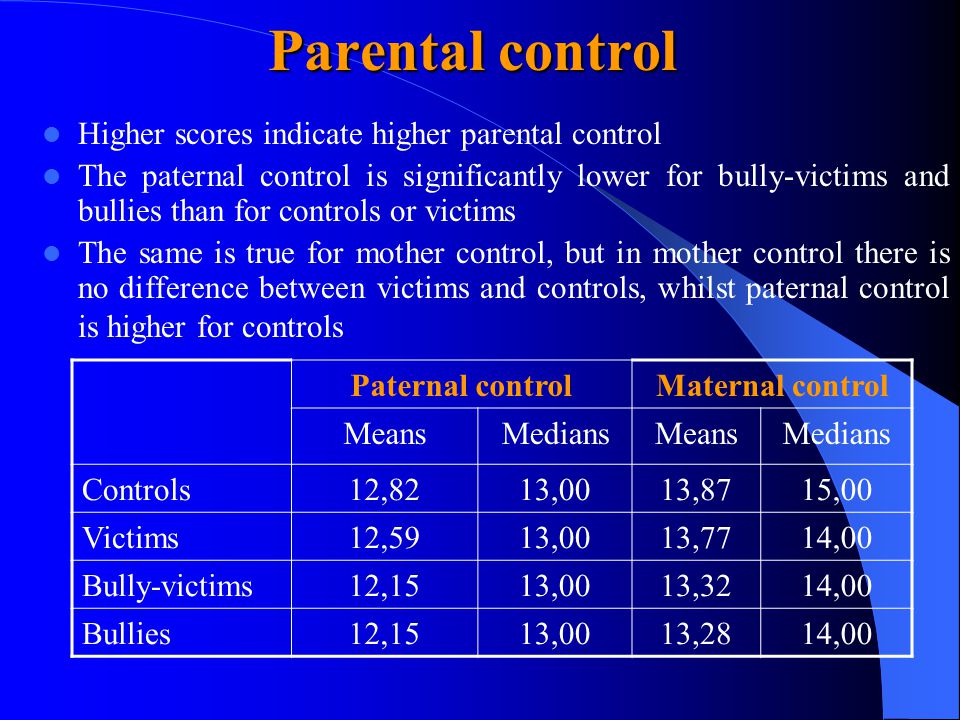 Parental control

- Higher scores indicate higher parental control
- The paternal control is significantly lower for bully-victims and bullies than for controls or victims
- The same is true for mother control, but in mother control there is no difference between victims and controls, whilst paternal control is higher for controls

| | Paternal control | | Maternal control | |
|---|---|---|---|---|
| | Means | Medians | Means | Medians |
| Controls | 12,82 | 13,00 | 13,87 | 15,00 |
| Victims | 12,59 | 13,00 | 13,77 | 14,00 |
| Bully-victims | 12,15 | 13,00 | 13,32 | 14,00 |
| Bullies | 12,15 | 13,00 | 13,28 | 14,00 |